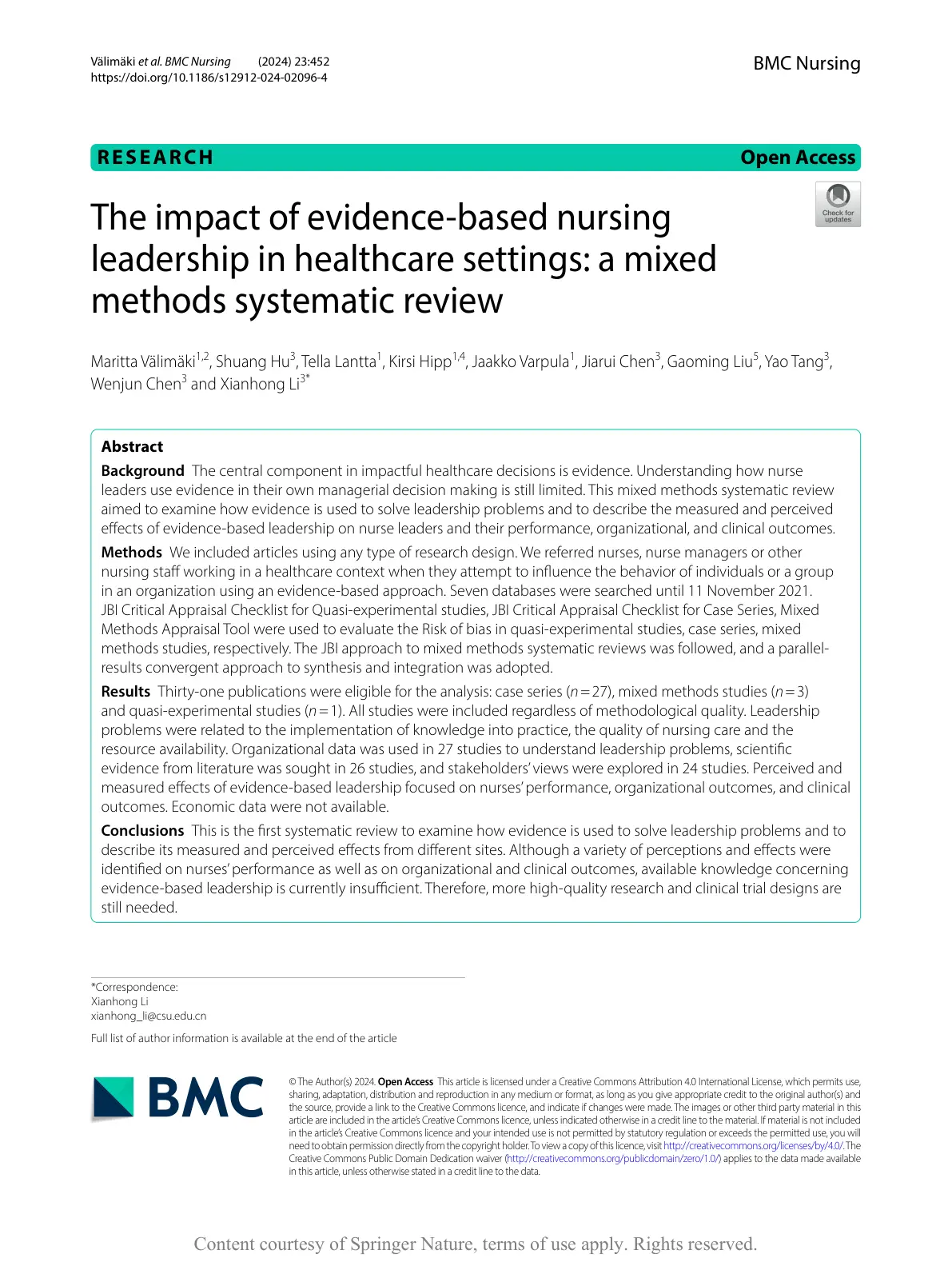 Välimäki et al. BMC Nursing (2024) 23:452
https://doi.org/10.1186/s12912-024-02096-4

BMC Nursing

RESEARCH

Open Access

Check for updates

The impact of evidence-based nursing leadership in healthcare settings: a mixed methods systematic review

Maritta Välimäki$^{1,2}$, Shuang Hu$^{3}$, Tella Lantta$^{1}$, Kirsi Hipp$^{1,4}$, Jaakko Varpula$^{1}$, Jiarui Chen$^{3}$, Gaoming Liu$^{5}$, Yao Tang$^{3}$, Wenjun Chen$^{3}$ and Xianhong Li$^{3*}$

Abstract

Background The central component in impactful healthcare decisions is evidence. Understanding how nurse leaders use evidence in their own managerial decision making is still limited. This mixed methods systematic review aimed to examine how evidence is used to solve leadership problems and to describe the measured and perceived effects of evidence-based leadership on nurse leaders and their performance, organizational, and clinical outcomes.

Methods We included articles using any type of research design. We referred nurses, nurse managers or other nursing staff working in a healthcare context when they attempt to influence the behavior of individuals or a group in an organization using an evidence-based approach. Seven databases were searched until 11 November 2021. JBI Critical Appraisal Checklist for Quasi-experimental studies, JBI Critical Appraisal Checklist for Case Series, Mixed Methods Appraisal Tool were used to evaluate the Risk of bias in quasi-experimental studies, case series, mixed methods studies, respectively. The JBI approach to mixed methods systematic reviews was followed, and a parallel-results convergent approach to synthesis and integration was adopted.

Results Thirty-one publications were eligible for the analysis: case series ($n=27$), mixed methods studies ($n=3$) and quasi-experimental studies ($n=1$). All studies were included regardless of methodological quality. Leadership problems were related to the implementation of knowledge into practice, the quality of nursing care and the resource availability. Organizational data was used in 27 studies to understand leadership problems, scientific evidence from literature was sought in 26 studies, and stakeholders' views were explored in 24 studies. Perceived and measured effects of evidence-based leadership focused on nurses' performance, organizational outcomes, and clinical outcomes. Economic data were not available.

Conclusions This is the first systematic review to examine how evidence is used to solve leadership problems and to describe its measured and perceived effects from different sites. Although a variety of perceptions and effects were identified on nurses' performance as well as on organizational and clinical outcomes, available knowledge concerning evidence-based leadership is currently insufficient. Therefore, more high-quality research and clinical trial designs are still needed.

*Correspondence:
Xianhong Li
xianhong_li@csu.edu.cn

Full list of author information is available at the end of the article

BMC

© The Author(s) 2024. Open Access This article is licensed under a Creative Commons Attribution 4.0 International License, which permits use, sharing, adaptation, distribution and reproduction in any medium or format, as long as you give appropriate credit to the original author(s) and the source, provide a link to the Creative Commons licence, and indicate if changes were made. The images or other third party material in this article are included in the article's Creative Commons licence, unless indicated otherwise in a credit line to the material. If material is not included in the article's Creative Commons licence and your intended use is not permitted by statutory regulation or exceeds the permitted use, you will need to obtain permission directly from the copyright holder. To view a copy of this licence, visit http://creativecommons.org/licenses/by/4.0/. The Creative Commons Public Domain Dedication waiver (http://creativecommons.org/publicdomain/zero/1.0/) applies to the data made available in this article, unless otherwise stated in a credit line to the data.

Content courtesy of Springer Nature, terms of use apply. Rights reserved.